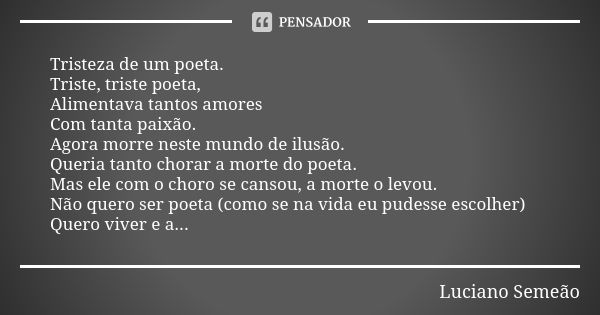 PENSADOR

Tristeza de um poeta.
Triste, triste poeta,
Alimentava tantos amores
Com tanta paixão.
Agora morre neste mundo de ilusão.
Queria tanto chorar a morte do poeta.
Mas ele com o choro se cansou, a morte o levou.
Não quero ser poeta (como se na vida eu pudesse escolher)
Quero viver e a...

Luciano Semeão